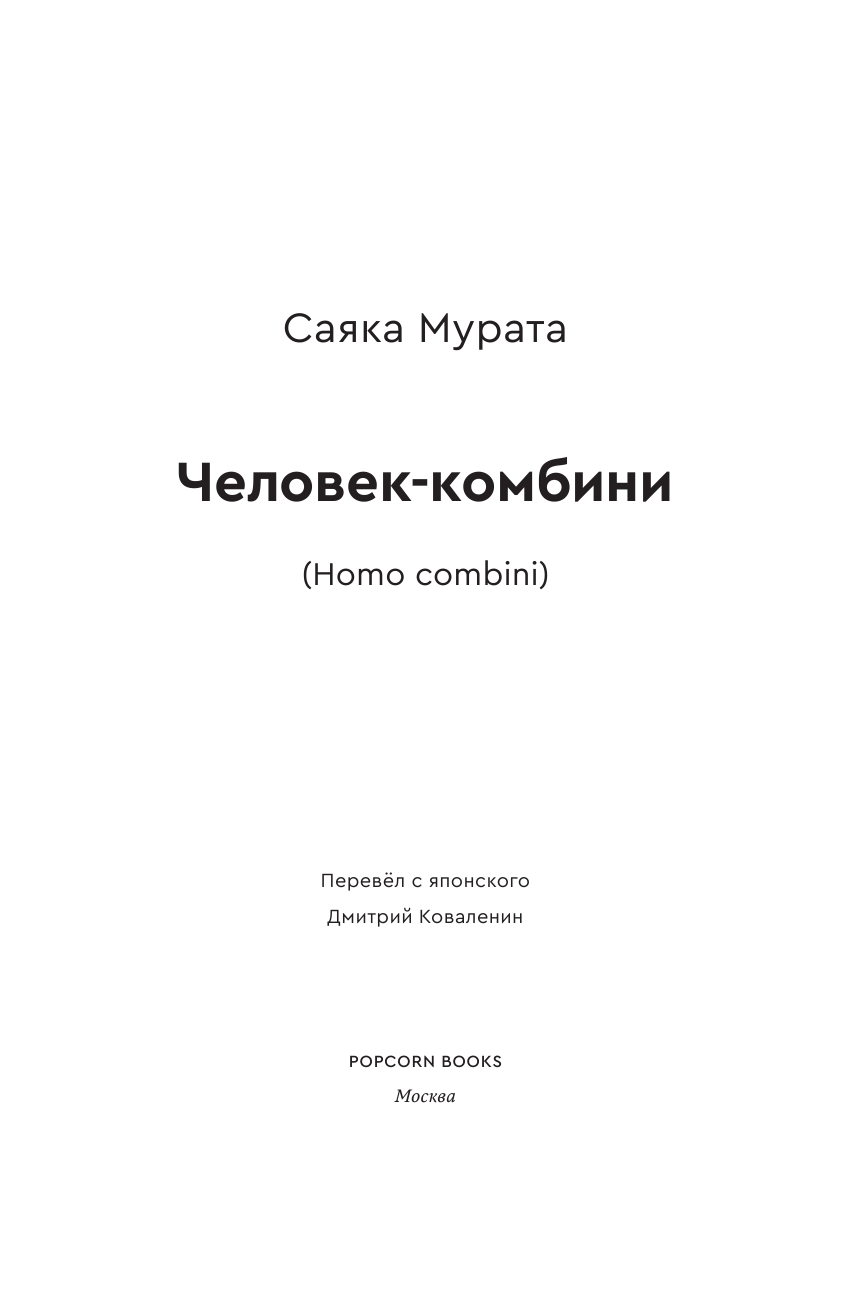 Саяка Мурата

Человек-комбини

(Homo combini)

Перевёл с японского
Дмитрий Коваленин

POPCORN BOOKS
Москва